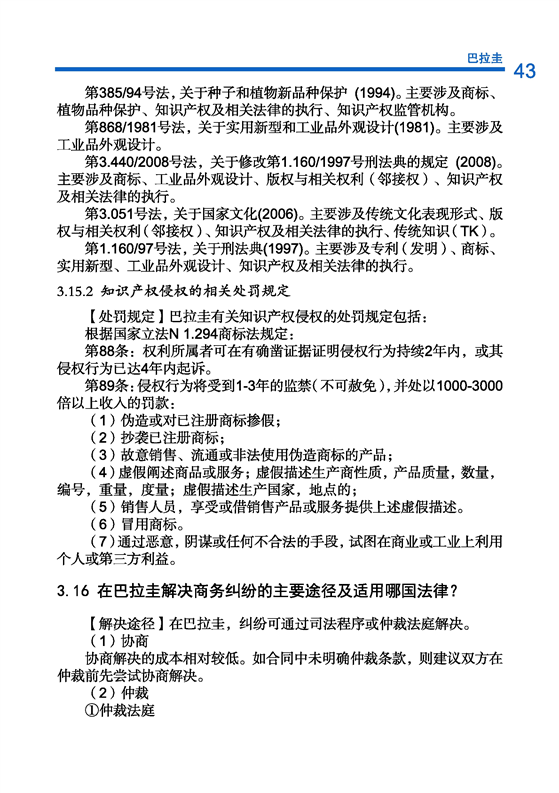 巴拉圭 43

第385/94号法，关于种子和植物新品种保护 (1994)。主要涉及商标、植物品种保护、知识产权及相关法律的执行、知识产权监管机构。

第868/1981号法，关于实用新型和工业品外观设计(1981)。主要涉及工业品外观设计。

第3.440/2008号法，关于修改第1.160/1997号刑法典的规定 (2008)。主要涉及商标、工业品外观设计、版权与相关权利（邻接权）、知识产权及相关法律的执行。

第3.051号法，关于国家文化(2006)。主要涉及传统文化表现形式、版权与相关权利（邻接权）、知识产权及相关法律的执行、传统知识（TK）。

第1.160/97号法，关于刑法典(1997)。主要涉及专利（发明）、商标、实用新型、工业品外观设计、知识产权及相关法律的执行。

3.15.2 知识产权侵权的相关处罚规定

【处罚规定】巴拉圭有关知识产权侵权的处罚规定包括：

根据国家立法N 1.294商标法规定：

第88条：权利所属者可在有确凿证据证明侵权行为持续2年内，或其侵权行为已达4年内起诉。

第89条：侵权行为将受到1-3年的监禁（不可赦免），并处以1000-3000倍以上收入的罚款：

（1）伪造或对已注册商标掺假；

（2）抄袭已注册商标；

（3）故意销售、流通或非法使用伪造商标的产品；

（4）虚假阐述商品或服务；虚假描述生产商性质，产品质量，数量，编号，重量，度量；虚假描述生产国家，地点的；

（5）销售人员，享受或借销售产品或服务提供上述虚假描述。

（6）冒用商标。

（7）通过恶意，阴谋或任何不合法的手段，试图在商业或工业上利用个人或第三方利益。

3.16 在巴拉圭解决商务纠纷的主要途径及适用哪国法律？

【解决途径】在巴拉圭，纠纷可通过司法程序或仲裁法庭解决。

（1）协商

协商解决的成本相对较低。如合同中未明确仲裁条款，则建议双方在仲裁前先尝试协商解决。

（2）仲裁

①仲裁法庭